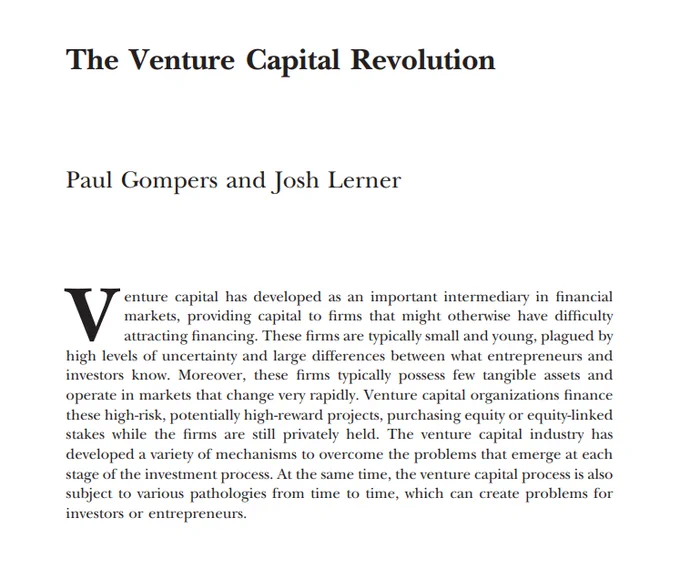 The Venture Capital Revolution

Paul Gompers and Josh Lerner

Venture capital has developed as an important intermediary in financial markets, providing capital to firms that might otherwise have difficulty attracting financing. These firms are typically small and young, plagued by high levels of uncertainty and large differences between what entrepreneurs and investors know. Moreover, these firms typically possess few tangible assets and operate in markets that change very rapidly. Venture capital organizations finance these high-risk, potentially high-reward projects, purchasing equity or equity-linked stakes while the firms are still privately held. The venture capital industry has developed a variety of mechanisms to overcome the problems that emerge at each stage of the investment process. At the same time, the venture capital process is also subject to various pathologies from time to time, which can create problems for investors or entrepreneurs.